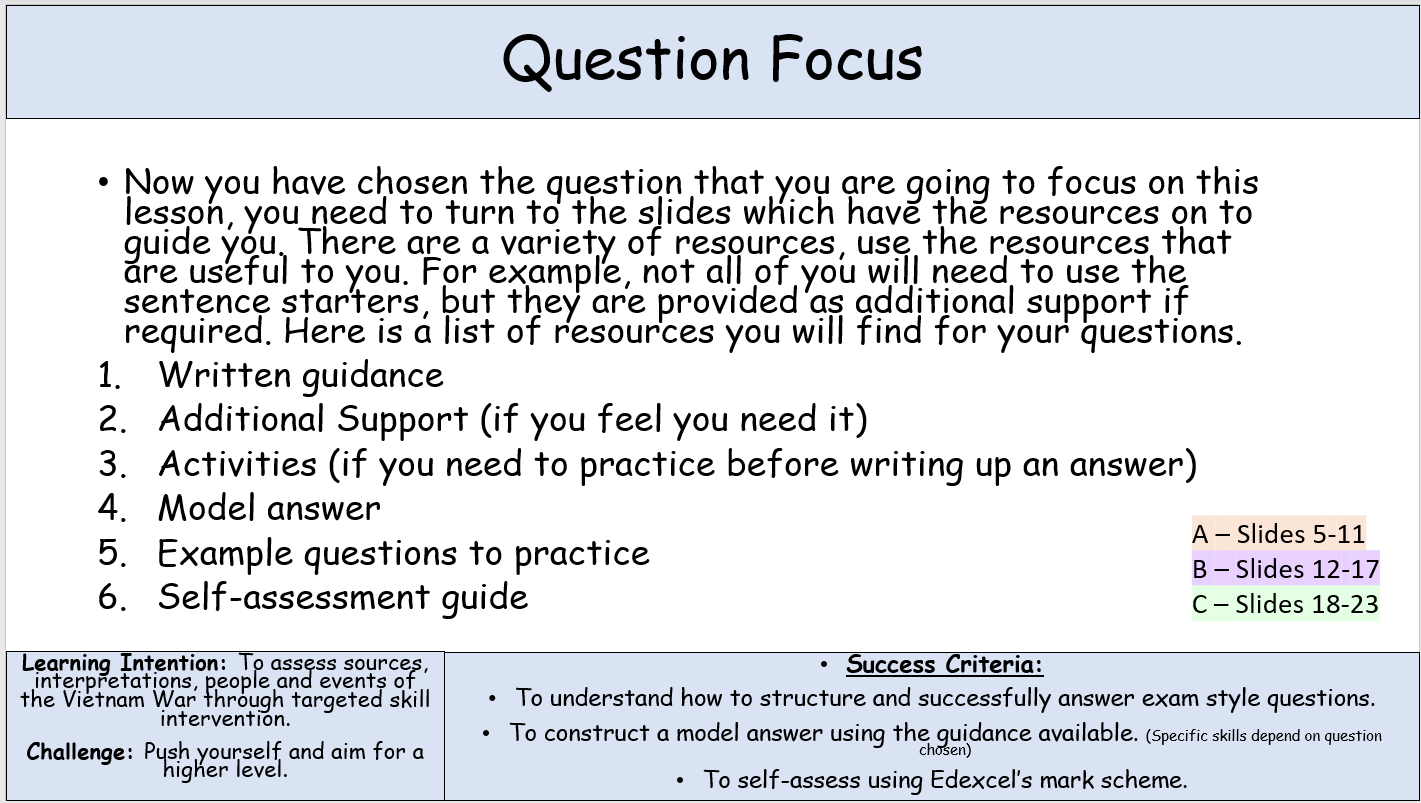 Question Focus

• Now you have chosen the question that you are going to focus on this lesson, you need to turn to the slides which have the resources on to guide you. There are a variety of resources, use the resources that are useful to you. For example, not all of you will need to use the sentence starters, but they are provided as additional support if required. Here is a list of resources you will find for your questions.

1. Written guidance
2. Additional Support (if you feel you need it)
3. Activities (if you need to practice before writing up an answer)
4. Model answer
5. Example questions to practice
6. Self-assessment guide

A – Slides 5-11
B – Slides 12-17
C – Slides 18-23

Learning Intention: To assess sources, interpretations, people and events of the Vietnam War through targeted skill intervention.

Challenge: Push yourself and aim for a higher level.

• Success Criteria:
• To understand how to structure and successfully answer exam style questions.
• To construct a model answer using the guidance available. (Specific skills depend on question chosen)
• To self-assess using Edexcel's mark scheme.